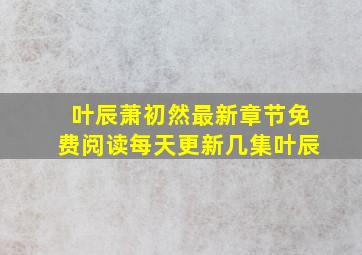 叶辰萧初然最新章节免费阅读每天更新几集叶辰